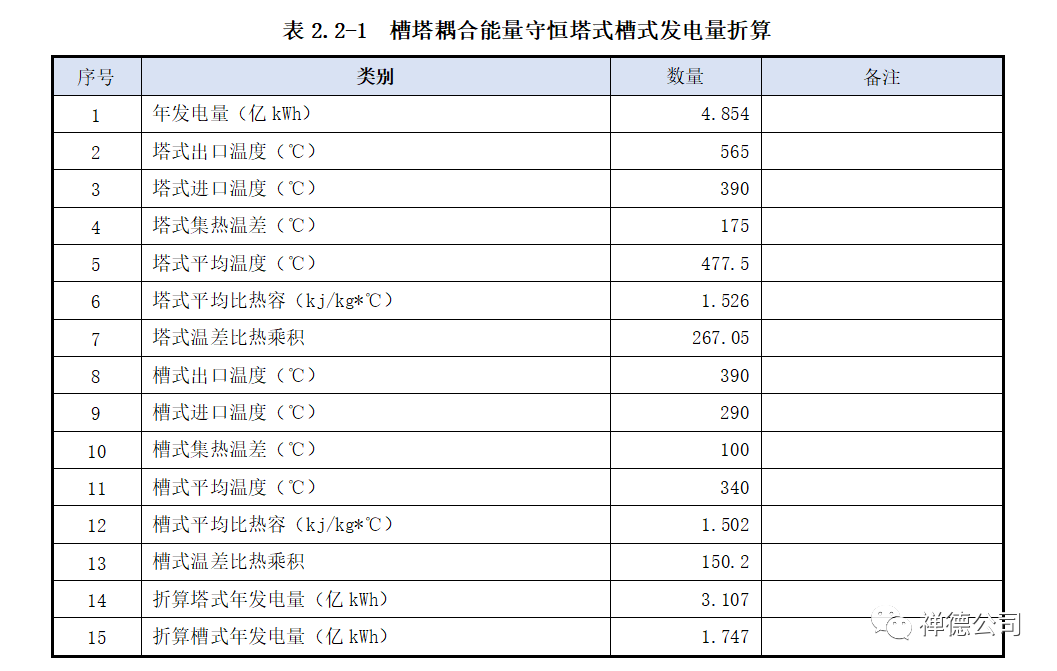 表 2.2-1　槽塔耦合能量守恒塔式槽式发电量折算

| 序号 | 类别 | 数量 | 备注 |
|---|---|---|---|
| 1 | 年发电量（亿 kWh） | 4.854 | |
| 2 | 塔式出口温度（℃） | 565 | |
| 3 | 塔式进口温度（℃） | 390 | |
| 4 | 塔式集热温差（℃） | 175 | |
| 5 | 塔式平均温度（℃） | 477.5 | |
| 6 | 塔式平均比热容（kj/kg*℃） | 1.526 | |
| 7 | 塔式温差比热乘积 | 267.05 | |
| 8 | 槽式出口温度（℃） | 390 | |
| 9 | 槽式进口温度（℃） | 290 | |
| 10 | 槽式集热温差（℃） | 100 | |
| 11 | 槽式平均温度（℃） | 340 | |
| 12 | 槽式平均比热容（kj/kg*℃） | 1.502 | |
| 13 | 槽式温差比热乘积 | 150.2 | |
| 14 | 折算塔式年发电量（亿 kWh） | 3.107 | |
| 15 | 折算槽式年发电量（亿 kWh） | 1.747 | |

禅德公司